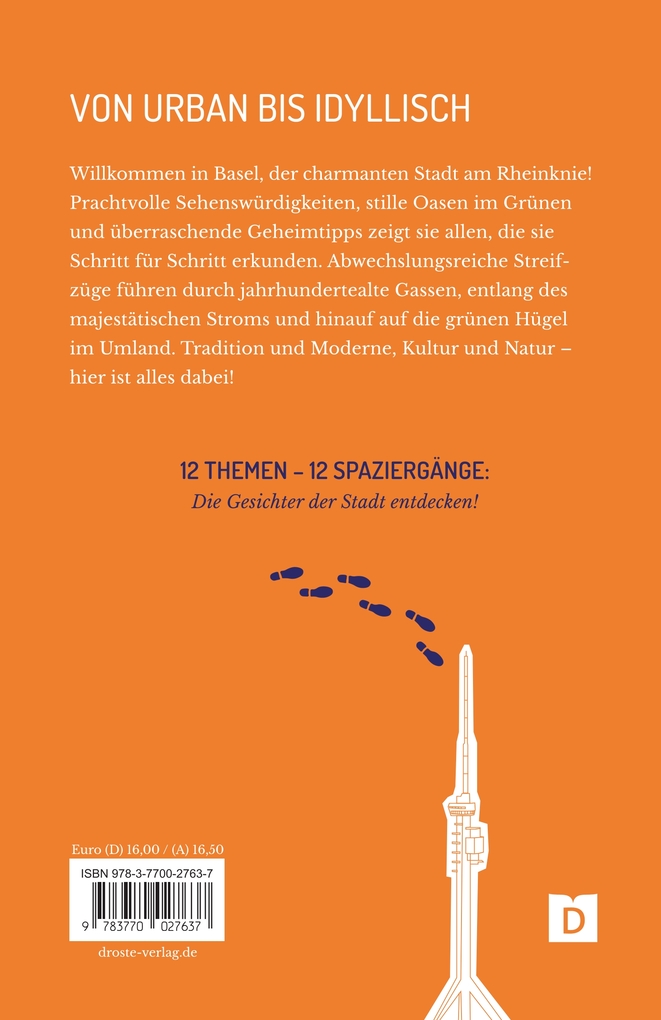 VON URBAN BIS IDYLLISCH

Willkommen in Basel, der charmanten Stadt am Rheinknie! Prachtvolle Sehenswürdigkeiten, stille Oasen im Grünen und überraschende Geheimtipps zeigt sie allen, die sie Schritt für Schritt erkunden. Abwechslungsreiche Streifzüge führen durch jahrhundertealte Gassen, entlang des majestätischen Stroms und hinauf auf die grünen Hügel im Umland. Tradition und Moderne, Kultur und Natur – hier ist alles dabei!

12 THEMEN – 12 SPAZIERGÄNGE:
Die Gesichter der Stadt entdecken!

Euro (D) 16,00 / (A) 16,50

ISBN 978-3-7700-2763-7

9 783770 027637

droste-verlag.de

D